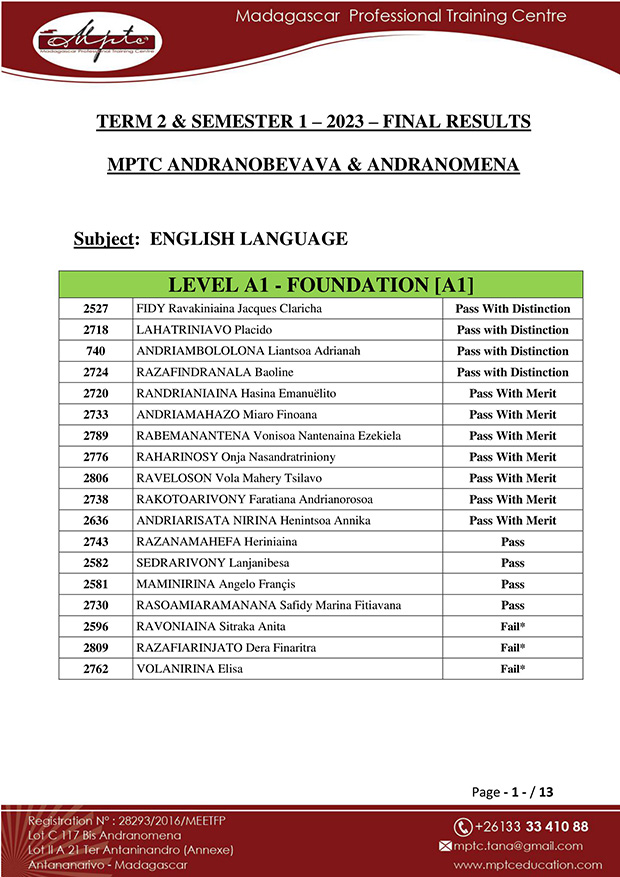 Madagascar Professional Training Centre

Mptc
Madagascar Professional Training Centre

TERM 2 & SEMESTER 1 – 2023 – FINAL RESULTS

MPTC ANDRANOBEVAVA & ANDRANOMENA

Subject: ENGLISH LANGUAGE

| LEVEL A1 - FOUNDATION [A1] | | |
|---|---|---|
| 2527 | FIDY Ravakiniaina Jacques Claricha | Pass With Distinction |
| 2718 | LAHATRINIAVO Placido | Pass with Distinction |
| 740 | ANDRIAMBOLOLONA Liantsoa Adrianah | Pass with Distinction |
| 2724 | RAZAFINDRANALA Baoline | Pass with Distinction |
| 2720 | RANDRIANIAINA Hasina Emanuëlito | Pass With Merit |
| 2733 | ANDRIAMAHAZO Miaro Finoana | Pass With Merit |
| 2789 | RABEMANANTENA Vonisoa Nantenaina Ezekiela | Pass With Merit |
| 2776 | RAHARINOSY Onja Nasandratriniony | Pass With Merit |
| 2806 | RAVELOSON Vola Mahery Tsilavo | Pass With Merit |
| 2738 | RAKOTOARIVONY Faratiana Andrianorosoa | Pass With Merit |
| 2636 | ANDRIARISATA NIRINA Henintsoa Annika | Pass With Merit |
| 2743 | RAZANAMAHEFA Heriniaina | Pass |
| 2582 | SEDRARIVONY Lanjanibesa | Pass |
| 2581 | MAMINIRINA Angelo Françis | Pass |
| 2730 | RASOAMIARAMANANA Safidy Marina Fitiavana | Pass |
| 2596 | RAVONIAINA Sitraka Anita | Fail* |
| 2809 | RAZAFIARINJATO Dera Finaritra | Fail* |
| 2762 | VOLANIRINA Elisa | Fail* |

Page - 1 - / 13

Registration N° : 28293/2016/MEETFP
Lot C 117 Bis Andranomena
Lot II A 21 Ter Antaninandro (Annexe)
Antananarivo - Madagascar

+26133 33 410 88
mptc.tana@gmail.com
www.mptceducation.com